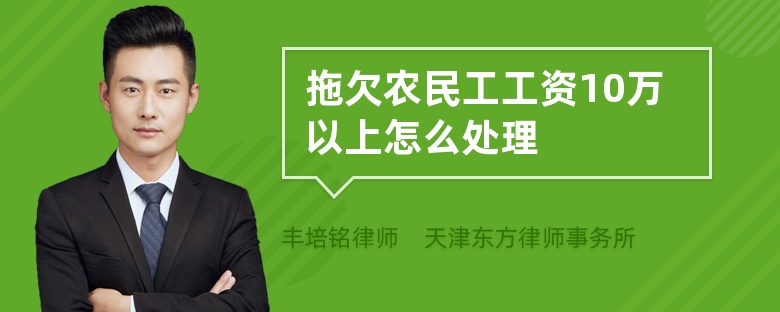 拖欠农民工工资10万以上怎么处理

丰培铭律师　天津东方律师事务所